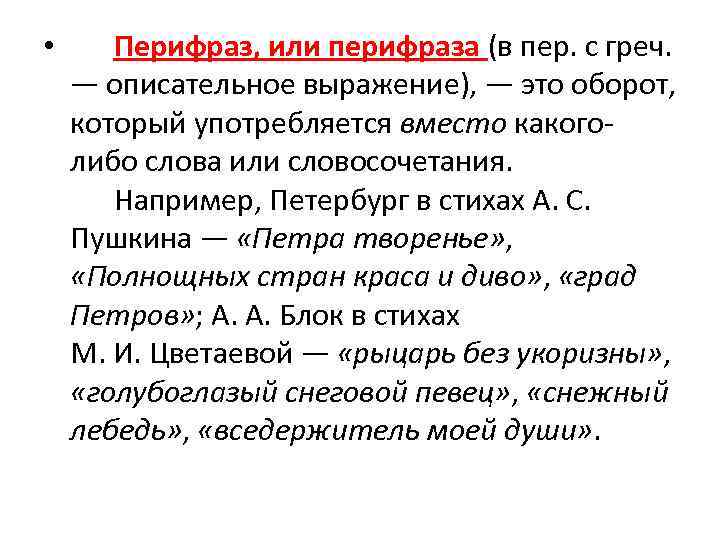 • Перифраз, или перифраза (в пер. с греч. — описательное выражение), — это оборот, который употребляется вместо какого-либо слова или словосочетания.

Например, Петербург в стихах А. С. Пушкина — «Петра творенье», «Полнощных стран краса и диво», «град Петров»; А. А. Блок в стихах М. И. Цветаевой — «рыцарь без укоризны», «голубоглазый снеговой певец», «снежный лебедь», «вседержитель моей души».